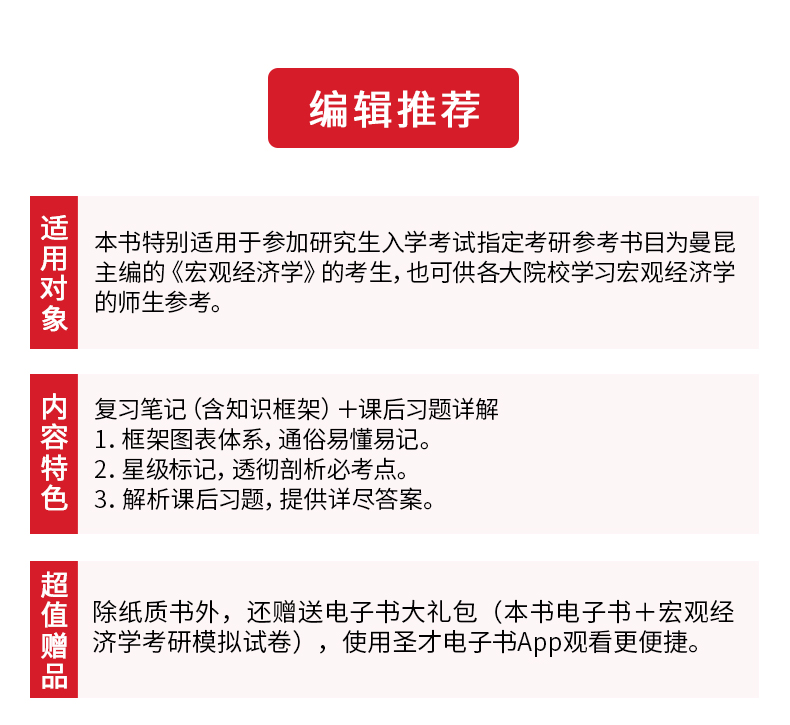 编辑推荐

适用对象

本书特别适用于参加研究生入学考试指定考研参考书目为曼昆主编的《宏观经济学》的考生，也可供各大院校学习宏观经济学的师生参考。

内容特色

复习笔记（含知识框架）＋课后习题详解
1. 框架图表体系，通俗易懂易记。
2. 星级标记，透彻剖析必考点。
3. 解析课后习题，提供详尽答案。

超值赠品

除纸质书外，还赠送电子书大礼包（本书电子书＋宏观经济学考研模拟试卷），使用圣才电子书App观看更便捷。